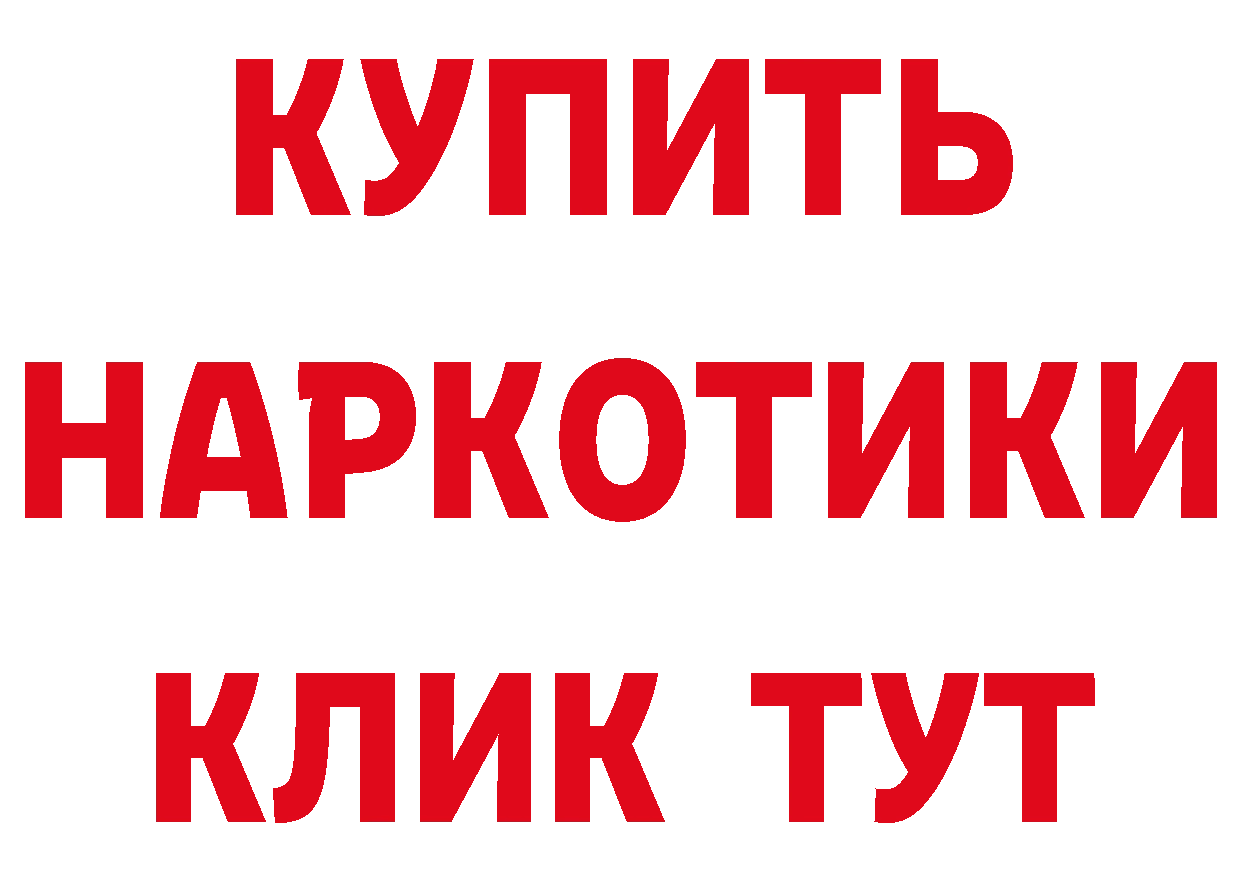 КУПИТЬ

НАРКОТИКИ

КЛИК ТУТ